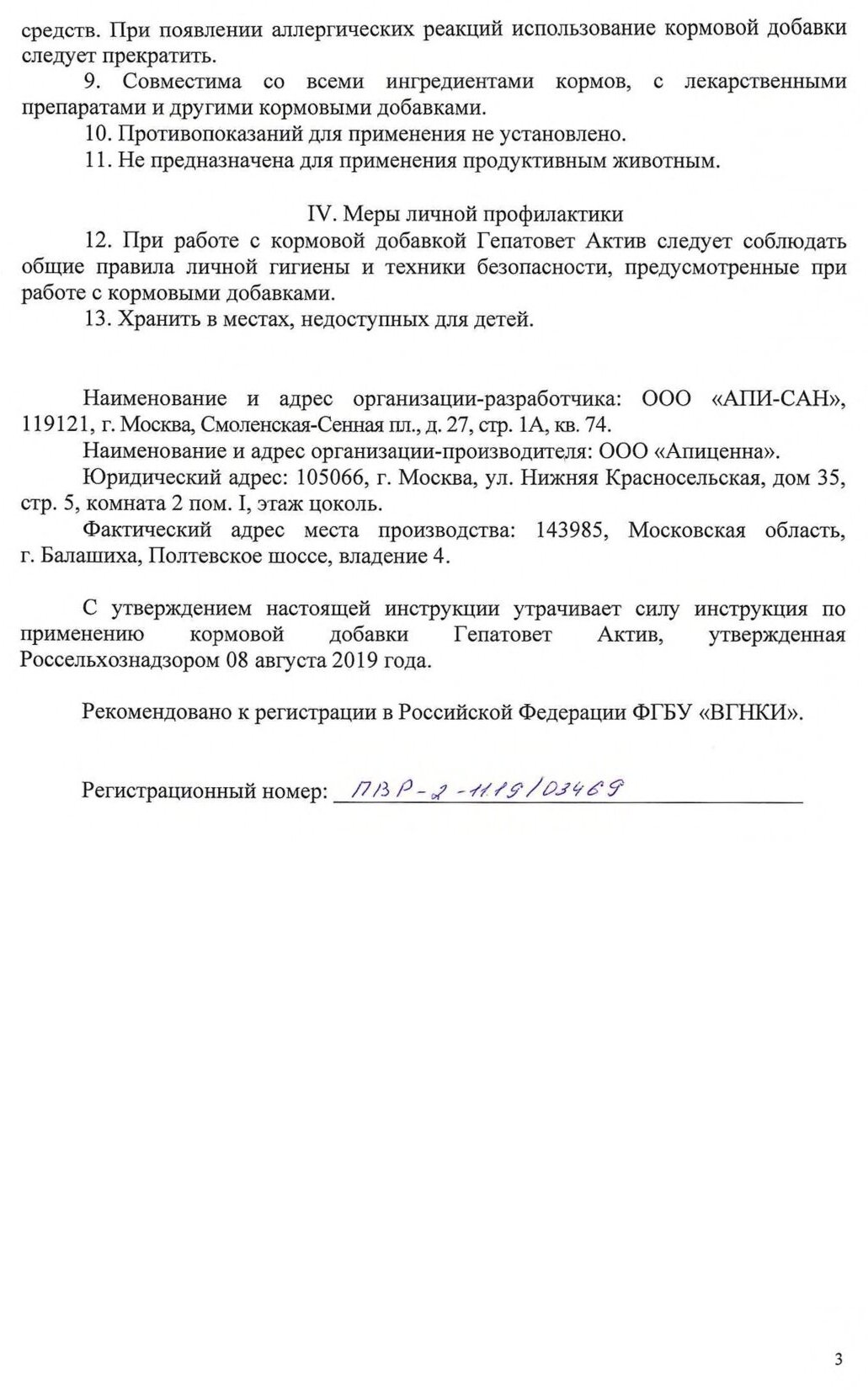 средств. При появлении аллергических реакций использование кормовой добавки следует прекратить.

9. Совместима со всеми ингредиентами кормов, с лекарственными препаратами и другими кормовыми добавками.

10. Противопоказаний для применения не установлено.

11. Не предназначена для применения продуктивным животным.

IV. Меры личной профилактики

12. При работе с кормовой добавкой Гепатовет Актив следует соблюдать общие правила личной гигиены и техники безопасности, предусмотренные при работе с кормовыми добавками.

13. Хранить в местах, недоступных для детей.

Наименование и адрес организации-разработчика: ООО «АПИ-САН», 119121, г. Москва, Смоленская-Сенная пл., д. 27, стр. 1А, кв. 74.

Наименование и адрес организации-производителя: ООО «Апиценна».

Юридический адрес: 105066, г. Москва, ул. Нижняя Красносельская, дом 35, стр. 5, комната 2 пом. I, этаж цоколь.

Фактический адрес места производства: 143985, Московская область, г. Балашиха, Полтевское шоссе, владение 4.

С утверждением настоящей инструкции утрачивает силу инструкция по применению кормовой добавки Гепатовет Актив, утвержденная Россельхознадзором 08 августа 2019 года.

Рекомендовано к регистрации в Российской Федерации ФГБУ «ВГНКИ».

Регистрационный номер: ПВР-2-11.19/03469

3